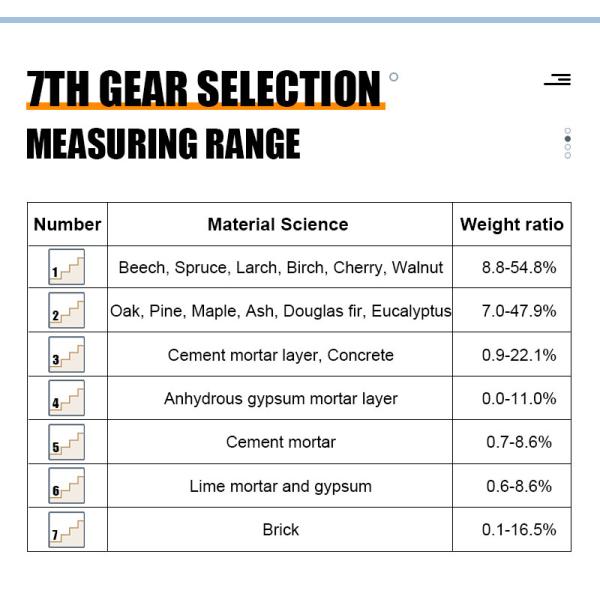 7TH GEAR SELECTION

MEASURING RANGE

| Number | Material Science | Weight ratio |
|---|---|---|
| 1 | Beech, Spruce, Larch, Birch, Cherry, Walnut | 8.8-54.8% |
| 2 | Oak, Pine, Maple, Ash, Douglas fir, Eucalyptus | 7.0-47.9% |
| 3 | Cement mortar layer, Concrete | 0.9-22.1% |
| 4 | Anhydrous gypsum mortar layer | 0.0-11.0% |
| 5 | Cement mortar | 0.7-8.6% |
| 6 | Lime mortar and gypsum | 0.6-8.6% |
| 7 | Brick | 0.1-16.5% |